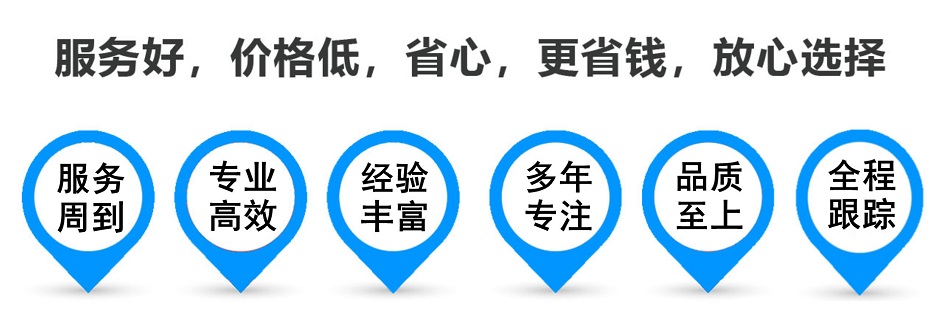 服务好，价格低，省心，更省钱，放心选择

服务周到

专业高效

经验丰富

多年专注

品质至上

全程跟踪